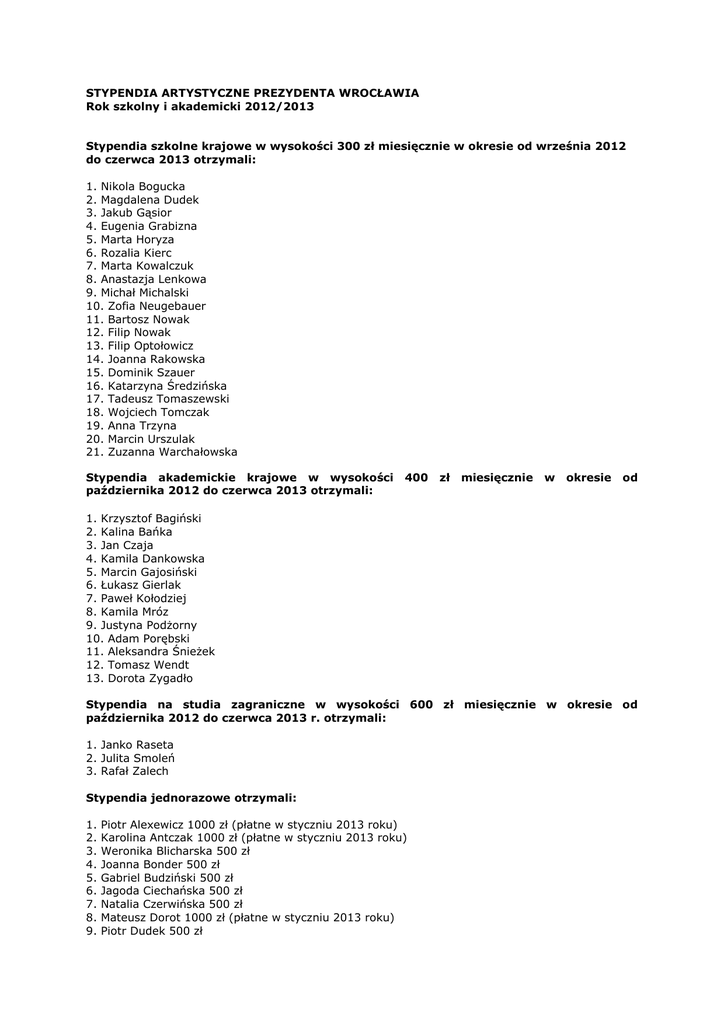 STYPENDIA ARTYSTYCZNE PREZYDENTA WROCŁAWIA
Rok szkolny i akademicki 2012/2013

Stypendia szkolne krajowe w wysokości 300 zł miesięcznie w okresie od września 2012 do czerwca 2013 otrzymali:

1. Nikola Bogucka
2. Magdalena Dudek
3. Jakub Gąsior
4. Eugenia Grabizna
5. Marta Horyza
6. Rozalia Kierc
7. Marta Kowalczuk
8. Anastazja Lenkowa
9. Michał Michalski
10. Zofia Neugebauer
11. Bartosz Nowak
12. Filip Nowak
13. Filip Optołowicz
14. Joanna Rakowska
15. Dominik Szauer
16. Katarzyna Średzińska
17. Tadeusz Tomaszewski
18. Wojciech Tomczak
19. Anna Trzyna
20. Marcin Urszulak
21. Zuzanna Warchałowska

Stypendia akademickie krajowe w wysokości 400 zł miesięcznie w okresie od października 2012 do czerwca 2013 otrzymali:

1. Krzysztof Bagiński
2. Kalina Bańka
3. Jan Czaja
4. Kamila Dankowska
5. Marcin Gajosiński
6. Łukasz Gierlak
7. Paweł Kołodziej
8. Kamila Mróz
9. Justyna Podżorny
10. Adam Porębski
11. Aleksandra Śnieżek
12. Tomasz Wendt
13. Dorota Zygadło

Stypendia na studia zagraniczne w wysokości 600 zł miesięcznie w okresie od października 2012 do czerwca 2013 r. otrzymali:

1. Janko Raseta
2. Julita Smoleń
3. Rafał Zalech

Stypendia jednorazowe otrzymali:

1. Piotr Alexewicz 1000 zł (płatne w styczniu 2013 roku)
2. Karolina Antczak 1000 zł (płatne w styczniu 2013 roku)
3. Weronika Blicharska 500 zł
4. Joanna Bonder 500 zł
5. Gabriel Budziński 500 zł
6. Jagoda Ciechańska 500 zł
7. Natalia Czerwińska 500 zł
8. Mateusz Dorot 1000 zł (płatne w styczniu 2013 roku)
9. Piotr Dudek 500 zł